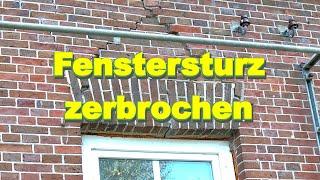 Fenstersturz zerbrochen